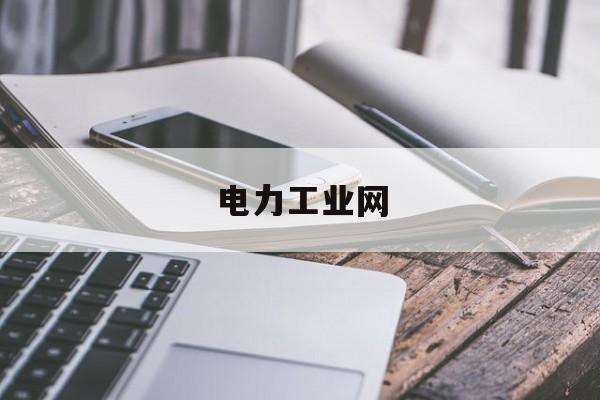 电力工业网